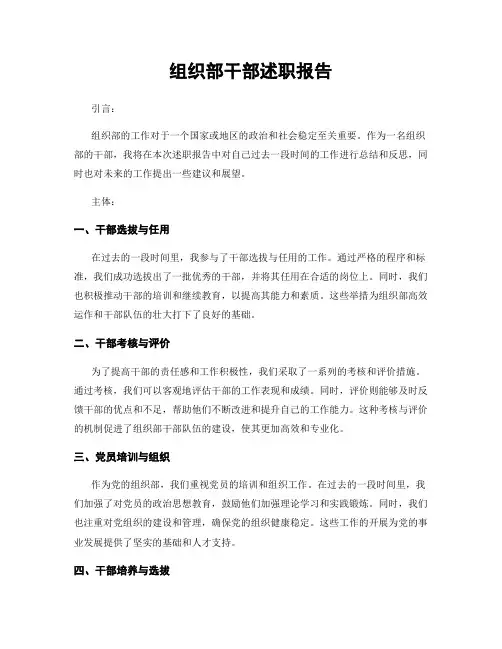 组织部干部述职报告

引言：

组织部的工作对于一个国家或地区的政治和社会稳定至关重要。作为一名组织部的干部，我将在本次述职报告中对自己过去一段时间的工作进行总结和反思，同时也对未来的工作提出一些建议和展望。

主体：

一、干部选拔与任用

在过去的一段时间里，我参与了干部选拔与任用的工作。通过严格的程序和标准，我们成功选拔出了一批优秀的干部，并将其任用在合适的岗位上。同时，我们也积极推动干部的培训和继续教育，以提高其能力和素质。这些举措为组织部高效运作和干部队伍的壮大打下了良好的基础。

二、干部考核与评价

为了提高干部的责任感和工作积极性，我们采取了一系列的考核和评价措施。通过考核，我们可以客观地评估干部的工作表现和成绩。同时，评价则能够及时反馈干部的优点和不足，帮助他们不断改进和提升自己的工作能力。这种考核与评价的机制促进了组织部干部队伍的建设，使其更加高效和专业化。

三、党员培训与组织

作为党的组织部，我们重视党员的培训和组织工作。在过去的一段时间里，我们加强了对党员的政治思想教育，鼓励他们加强理论学习和实践锻炼。同时，我们也注重对党组织的建设和管理，确保党的组织健康稳定。这些工作的开展为党的事业发展提供了坚实的基础和人才支持。

四、干部培养与选拔